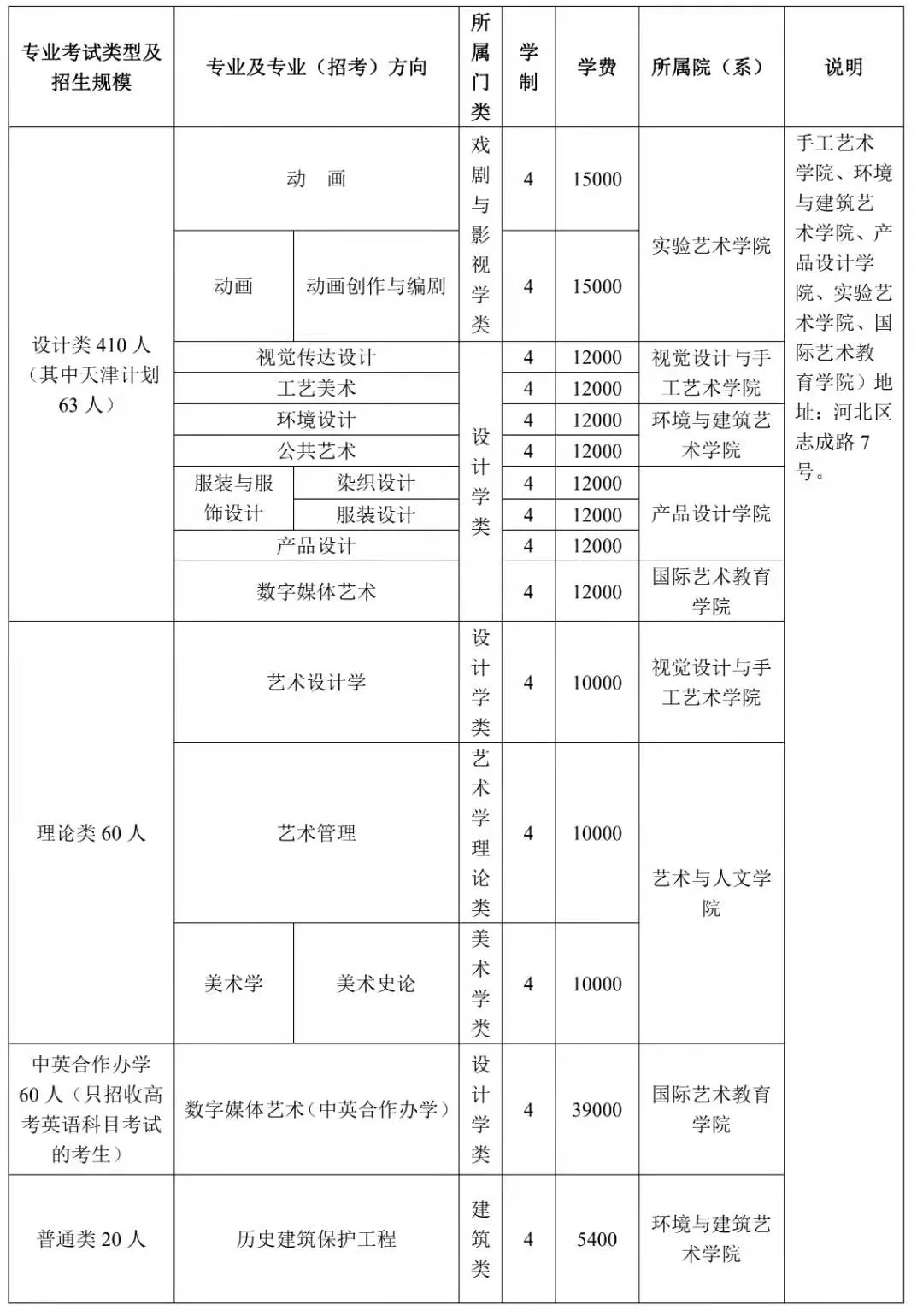 | 专业考试类型及招生规模 | 专业及专业（招考）方向 | | 所属门类 | 学制 | 学费 | 所属院（系） | 说明 |
|---|---|---|---|---|---|---|---|
| 设计类 410 人（其中天津计划 63 人） | 动　画 | | 戏剧与影视学类 | 4 | 15000 | 实验艺术学院 | 手工艺术学院、环境与建筑艺术学院、产品设计学院、实验艺术学院、国际艺术教育学院）地址：河北区志成路 7 号。 |
| | 动画 | 动画创作与编剧 | | 4 | 15000 | | |
| | 视觉传达设计 | | 设计学类 | 4 | 12000 | 视觉设计与手工艺术学院 | |
| | 工艺美术 | | | 4 | 12000 | | |
| | 环境设计 | | | 4 | 12000 | 环境与建筑艺术学院 | |
| | 公共艺术 | | | 4 | 12000 | | |
| | 服装与服饰设计 | 染织设计 | | 4 | 12000 | 产品设计学院 | |
| | | 服装设计 | | 4 | 12000 | | |
| | 产品设计 | | | 4 | 12000 | | |
| | 数字媒体艺术 | | | 4 | 12000 | 国际艺术教育学院 | |
| 理论类 60 人 | 艺术设计学 | | 设计学类 | 4 | 10000 | 视觉设计与手工艺术学院 | |
| | 艺术管理 | | 艺术学理论类 | 4 | 10000 | 艺术与人文学院 | |
| | 美术学 | 美术史论 | 美术学类 | 4 | 10000 | | |
| 中英合作办学 60 人（只招收高考英语科目考试的考生） | 数字媒体艺术（中英合作办学） | | 设计学类 | 4 | 39000 | 国际艺术教育学院 | |
| 普通类 20 人 | 历史建筑保护工程 | | 建筑类 | 4 | 5400 | 环境与建筑艺术学院 | |